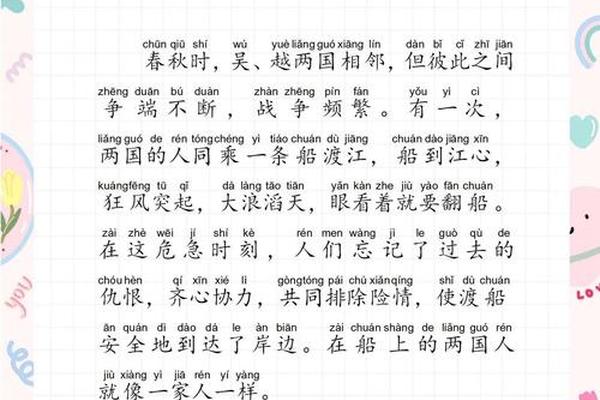 chūn qiū shí wú yuè liǎng guó xiāng lín dàn bǐ cǐ zhī jiān
春秋时，吴、越两国相邻，但彼此之间
zhēng duān bú duàn zhàn zhēng pín fán yǒu yí cì
争端不断，战争频繁。有一次，
liǎng guó de rén tóng chéng yì tiáo chuán dù jiāng chuán dào jiāng xīn
两国的人同乘一条船渡江，船到江心，
kuáng fēng tū qǐ dà làng tāo tiān yǎn kàn zhe jiù yào fān chuán
狂风突起，大浪滔天，眼看着就要翻船。
zài zhè wēi jí shí kè rén men wàng jì le guò qù de
在这危急时刻，人们忘记了过去的
chóu hèn qí xīn xié lì gòng tóng pái chú xiǎn qíng shǐ dù chuán
仇恨，齐心协力，共同排除险情，使渡船
ān quán dì dào dá le àn biān zài chuán shàng de liǎng guó rén
安全地到达了岸边。在船上的两国人
jiù xiàng yì jiā rén yí yàng
就像一家人一样。

YOU

LOV